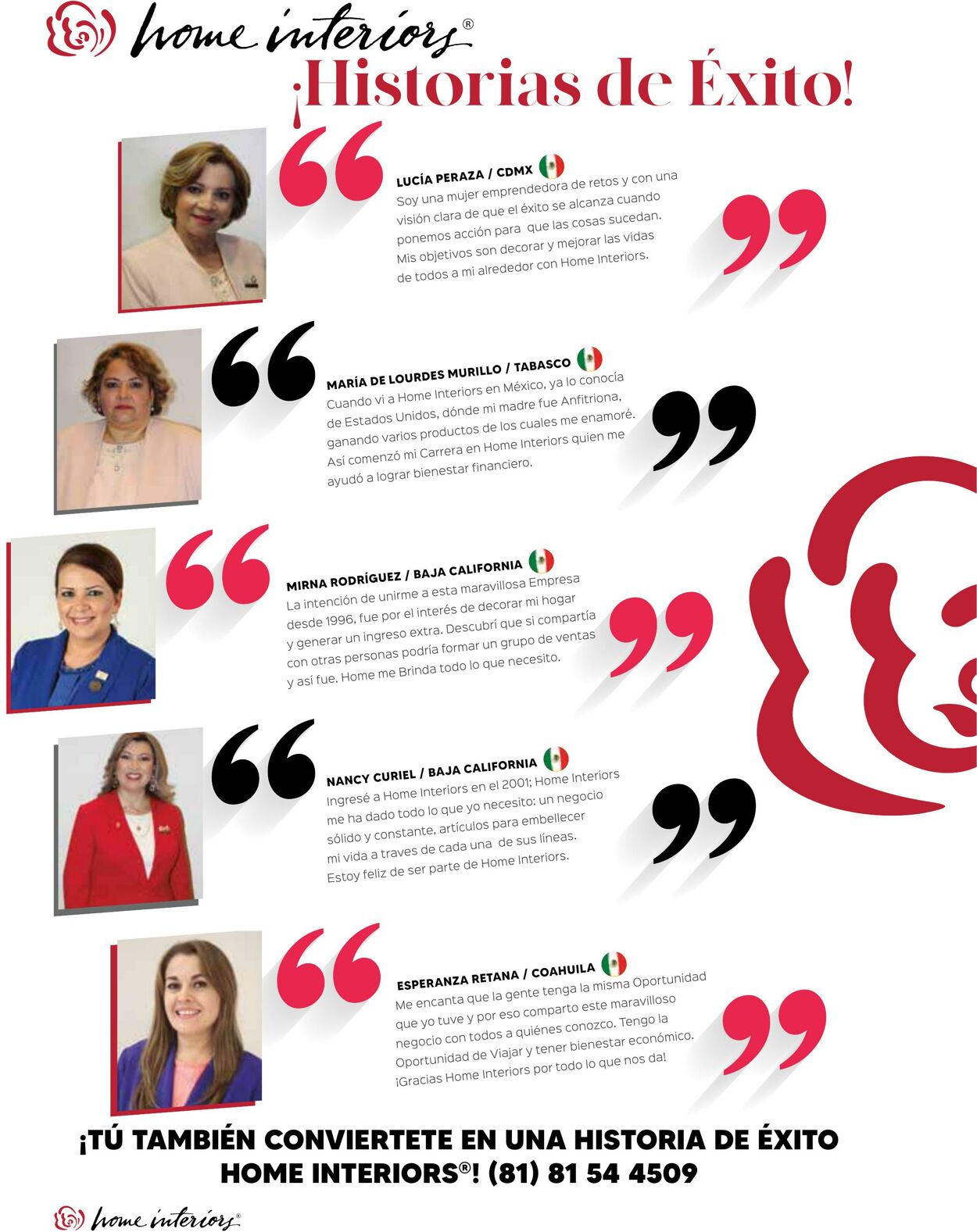 home interiors®

¡Historias de Éxito!

LUCÍA PERAZA / CDMX

Soy una mujer emprendedora de retos y con una visión clara de que el éxito se alcanza cuando ponemos acción para que las cosas sucedan. Mis objetivos son decorar y mejorar las vidas de todos a mi alrededor con Home Interiors.

MARÍA DE LOURDES MURILLO / TABASCO

Cuando vi a Home Interiors en México, ya lo conocía de Estados Unidos, dónde mi madre fue Anfitriona, ganando varios productos de los cuales me enamoré. Así comenzó mi Carrera en Home Interiors quien me ayudó a lograr bienestar financiero.

MIRNA RODRÍGUEZ / BAJA CALIFORNIA

La intención de unirme a esta maravillosa Empresa desde 1996, fue por el interés de decorar mi hogar y generar un ingreso extra. Descubrí que si compartía con otras personas podría formar un grupo de ventas y así fue. Home me Brinda todo lo que necesito.

NANCY CURIEL / BAJA CALIFORNIA

Ingresé a Home Interiors en el 2001; Home Interiors me ha dado todo lo que yo necesito: un negocio sólido y constante, artículos para embellecer mi vida a traves de cada una de sus líneas. Estoy feliz de ser parte de Home Interiors.

ESPERANZA RETANA / COAHUILA

Me encanta que la gente tenga la misma Oportunidad que yo tuve y por eso comparto este maravilloso negocio con todos a quiénes conozco. Tengo la Oportunidad de Viajar y tener bienestar económico. ¡Gracias Home Interiors por todo lo que nos da!

¡TÚ TAMBIÉN CONVIERTETE EN UNA HISTORIA DE ÉXITO HOME INTERIORS®! (81) 81 54 4509

home interiors®